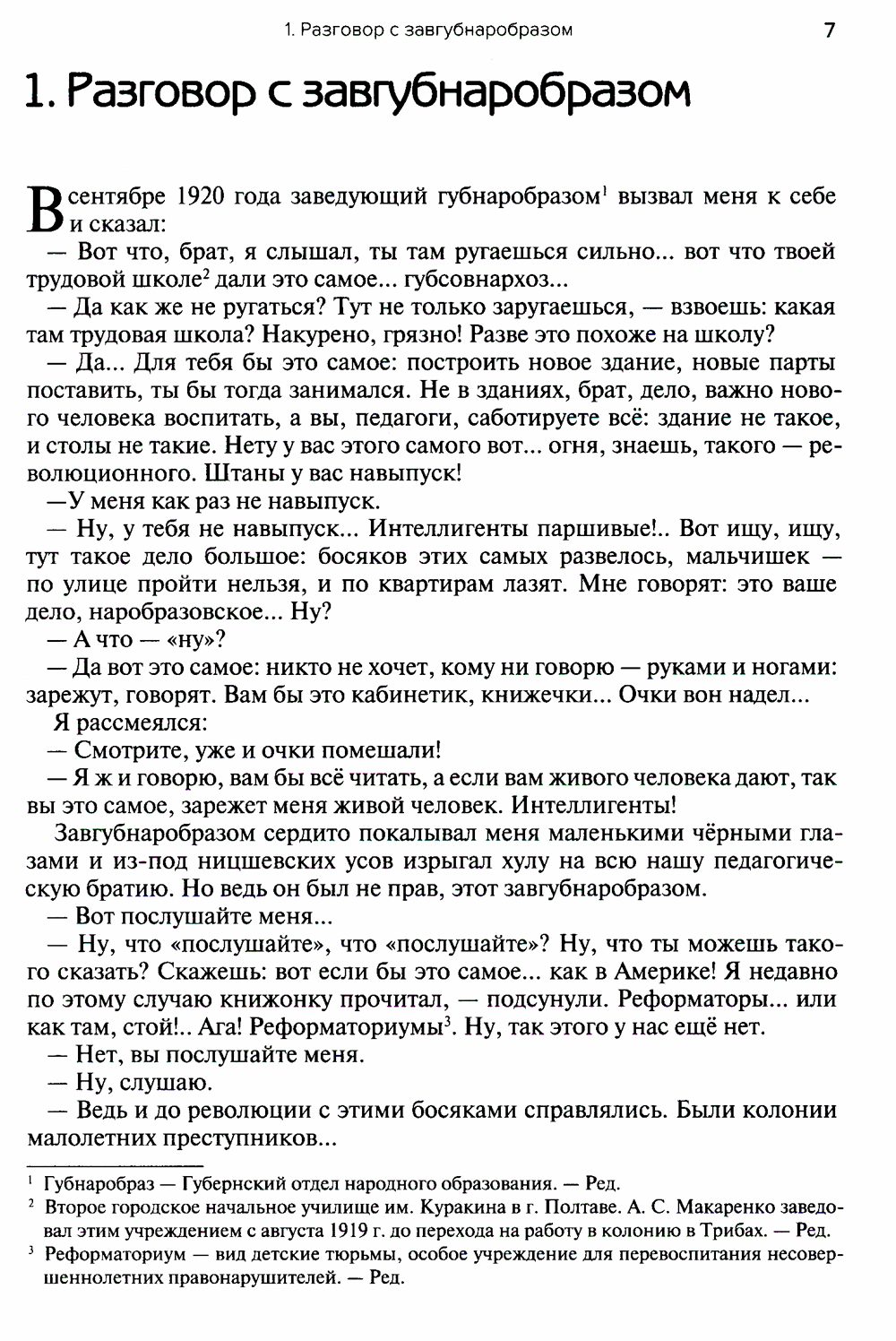 1. Разговор с завгубнаробразом 7

1. Разговор с завгубнаробразом

В сентябре 1920 года заведующий губнаробразом$^1$ вызвал меня к себе и сказал:

— Вот что, брат, я слышал, ты там ругаешься сильно... вот что твоей трудовой школе$^2$ дали это самое... губсовнархоз...

— Да как же не ругаться? Тут не только заругаешься, — взвоешь: какая там трудовая школа? Накурено, грязно! Разве это похоже на школу?

— Да... Для тебя бы это самое: построить новое здание, новые парты поставить, ты бы тогда занимался. Не в зданиях, брат, дело, важно нового человека воспитать, а вы, педагоги, саботируете всё: здание не такое, и столы не такие. Нету у вас этого самого вот... огня, знаешь, такого — революционного. Штаны у вас навыпуск!

—У меня как раз не навыпуск.

— Ну, у тебя не навыпуск... Интеллигенты паршивые!.. Вот ищу, ищу, тут такое дело большое: босяков этих самых развелось, мальчишек — по улице пройти нельзя, и по квартирам лазят. Мне говорят: это ваше дело, наробразовское... Ну?

— А что — «ну»?

— Да вот это самое: никто не хочет, кому ни говорю — руками и ногами: зарежут, говорят. Вам бы это кабинетик, книжечки... Очки вон надел...

Я рассмеялся:

— Смотрите, уже и очки помешали!

— Я ж и говорю, вам бы всё читать, а если вам живого человека дают, так вы это самое, зарежет меня живой человек. Интеллигенты!

Завгубнаробразом сердито покалывал меня маленькими чёрными глазами и из-под ницшевских усов изрыгал хулу на всю нашу педагогическую братию. Но ведь он был не прав, этот завгубнаробразом.

— Вот послушайте меня...

— Ну, что «послушайте», что «послушайте»? Ну, что ты можешь такого сказать? Скажешь: вот если бы это самое... как в Америке! Я недавно по этому случаю книжонку прочитал, — подсунули. Реформаторы... или как там, стой!.. Ага! Реформаториумы$^3$. Ну, так этого у нас ещё нет.

— Нет, вы послушайте меня.

— Ну, слушаю.

— Ведь и до революции с этими босяками справлялись. Были колонии малолетних преступников...

$^1$ Губнаробраз — Губернский отдел народного образования. — Ред.

$^2$ Второе городское начальное училище им. Куракина в г. Полтаве. А. С. Макаренко заведовал этим учреждением с августа 1919 г. до перехода на работу в колонию в Трибах. — Ред.

$^3$ Реформаториум — вид детские тюрьмы, особое учреждение для перевоспитания несовершеннолетних правонарушителей. — Ред.